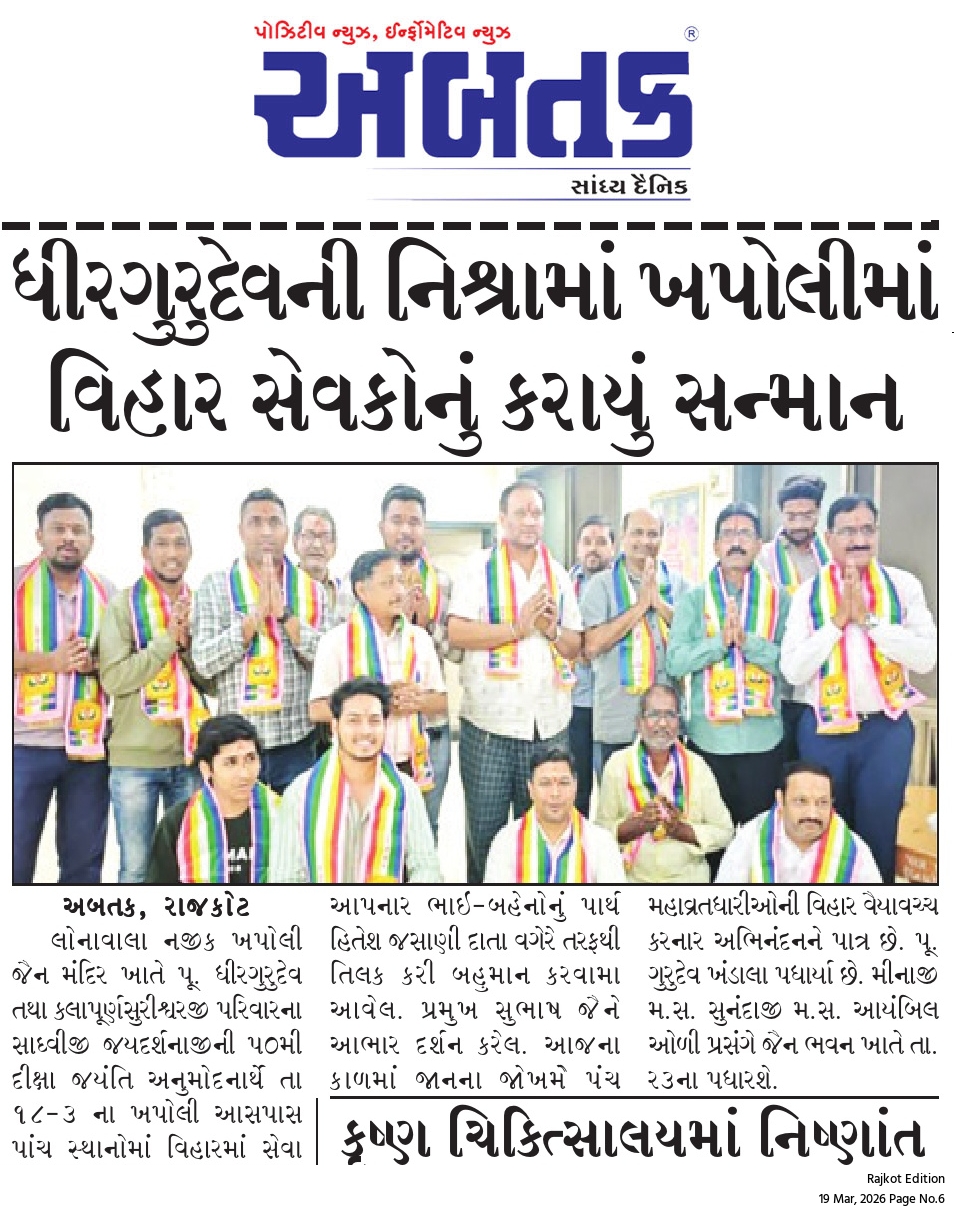 પોઝિટીવ ન્યુઝ, ઈન્ફોર્મેટિવ ન્યુઝ

અબતક

સાંધ્ય દૈનિક

ધીરગુરુદેવની નિશ્રામાં ખપોલીમાં વિહાર સેવકોનું કરાયું સન્માન

અબતક, રાજકોટ

લોનાવાલા નજીક ખપોલી જૈન મંદિર ખાતે પૂ. ધીરગુરુદેવ તથા કલાપૂર્ણસુરીશ્વરજી પરિવારના સાધ્વીજી જયદર્શનાજીની ૫૦મી દીક્ષા જયંતિ અનુમોદનાર્થે તા ૧૮-૩ ના ખપોલી આસપાસ પાંચ સ્થાનોમાં વિહારમાં સેવા આપનાર ભાઈ-બહેનોનું પાર્થ હિતેશ જસાણી દાતા વગેરે તરફથી તિલક કરી બહુમાન કરવામા આવેલ. પ્રમુખ સુભાષ જૈને આભાર દર્શન કરેલ. આજના કાળમાં જાનના જોખમે પંચ મહાવ્રતધારીઓની વિહાર વૈયાવચ્ચ કરનાર અભિનંદનને પાત્ર છે. પૂ. ગુરુદેવ ખંડાલા પધાર્યા છે. મીનાજી મ.સ. સુનંદાજી મ.સ. આયંબિલ ઓળી પ્રસંગે જૈન ભવન ખાતે તા. ૨૩ના પધારશે.

કૃષ્ણ ચિકિત્સાલયમાં નિષ્ણાંત

Rajkot Edition
19 Mar, 2026 Page No.6